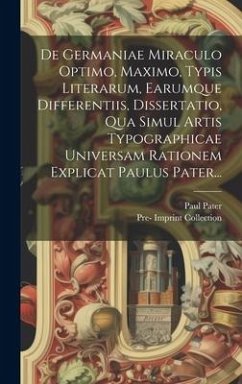 De Germaniae Miraculo Optimo, Maximo, Typis Literarum, Earumque Differentiis, Dissertatio, Qua Simul Artis Typographicae Universam Rationem Explicat Paulus Pater...

Paul Pater
Pre- Imprint Collection